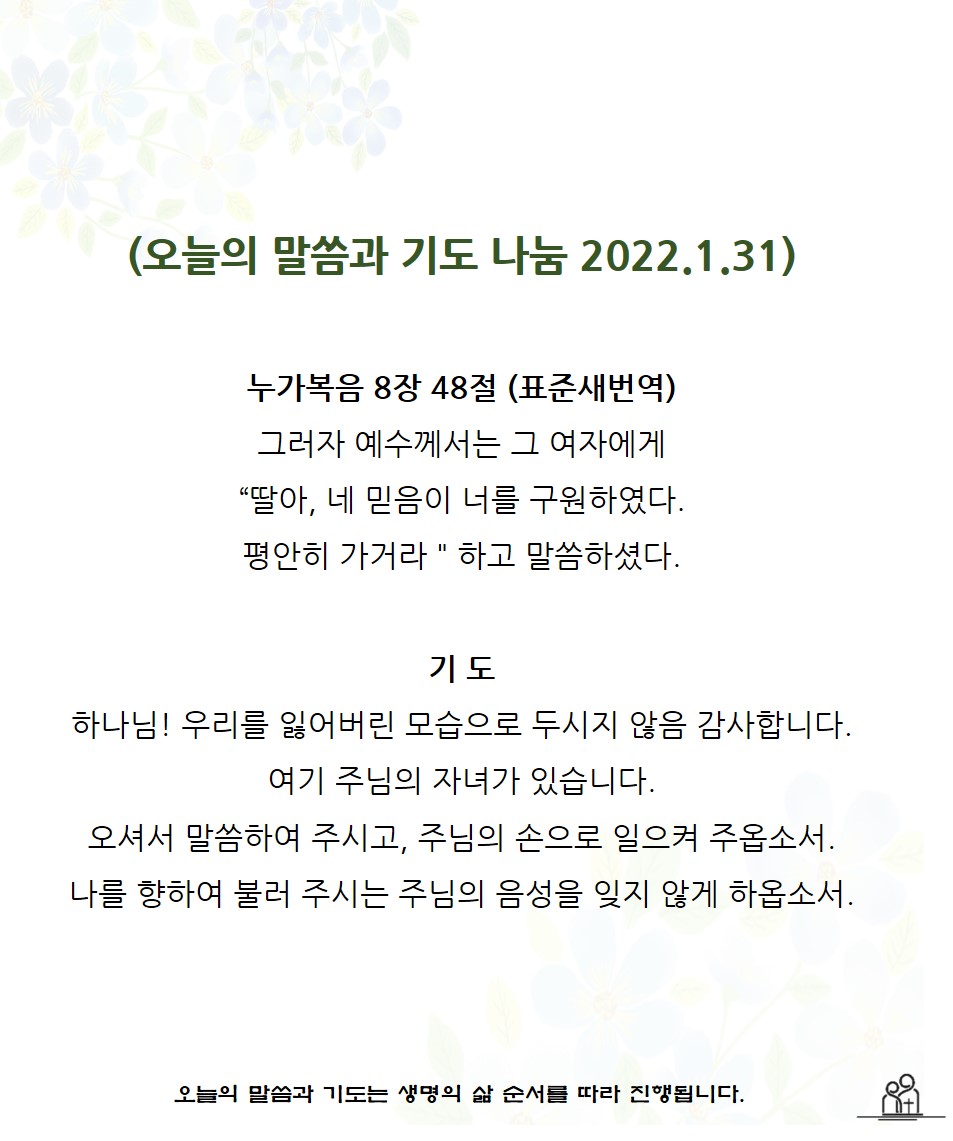 (오늘의 말씀과 기도 나눔 2022.1.31)

누가복음 8장 48절 (표준새번역)
그러자 예수께서는 그 여자에게
“딸아, 네 믿음이 너를 구원하였다.
평안히 가거라 " 하고 말씀하셨다.

기 도
하나님! 우리를 잃어버린 모습으로 두시지 않음 감사합니다.
여기 주님의 자녀가 있습니다.
오셔서 말씀하여 주시고, 주님의 손으로 일으켜 주옵소서.
나를 향하여 불러 주시는 주님의 음성을 잊지 않게 하옵소서.

오늘의 말씀과 기도는 생명의 삶 순서를 따라 진행됩니다.